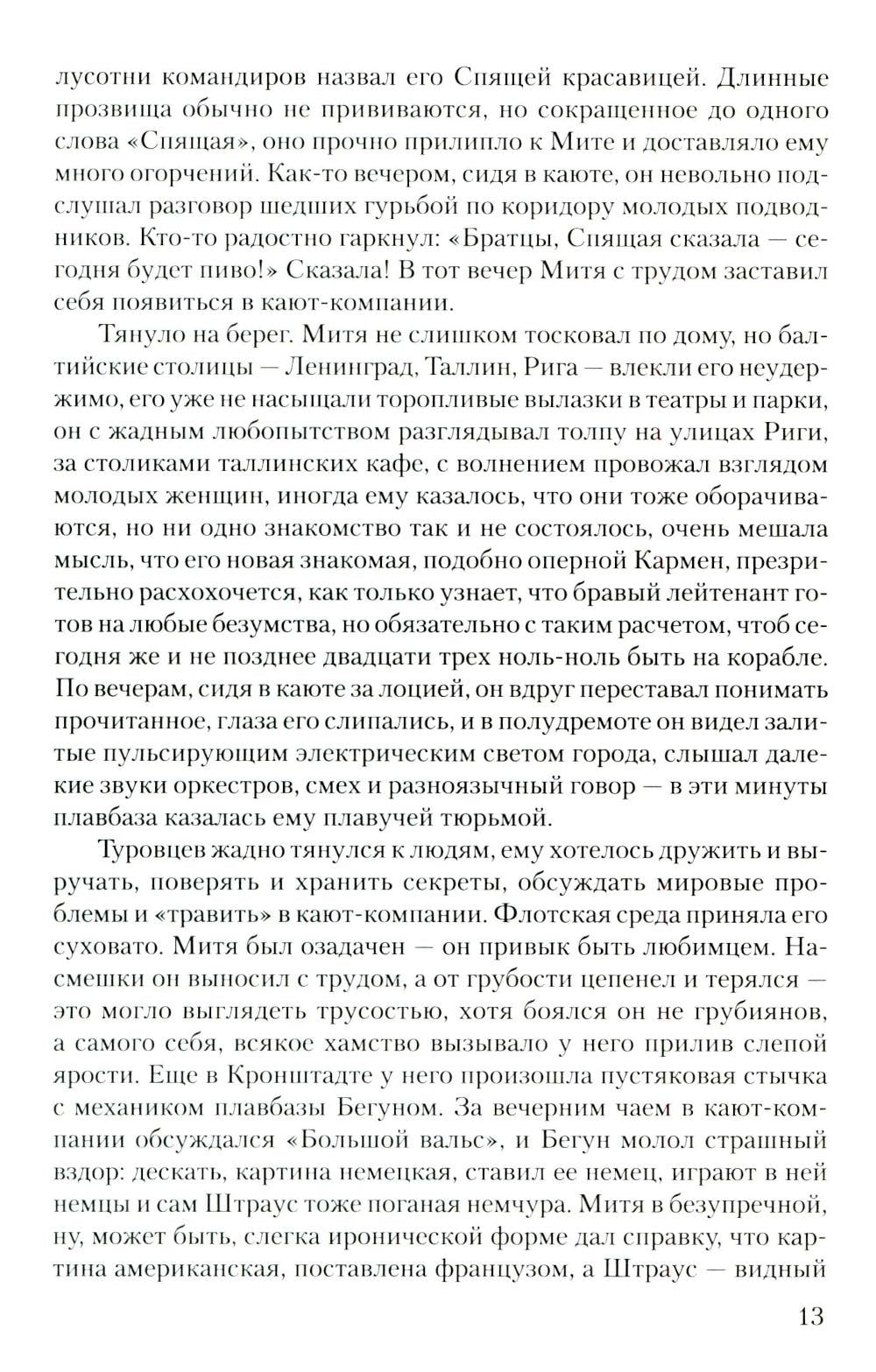 лусотни командиров назвал его Спящей красавицей. Длинные прозвища обычно не прививаются, но сокращенное до одного слова «Спящая», оно прочно прилипло к Мите и доставляло ему много огорчений. Как-то вечером, сидя в каюте, он невольно подслушал разговор шедших гурьбой по коридору молодых подводников. Кто-то радостно гаркнул: «Братцы, Спящая сказала — сегодня будет пиво!» Сказала! В тот вечер Митя с трудом заставил себя появиться в кают-компании.

Тянуло на берег. Митя не слишком тосковал по дому, но балтийские столицы — Ленинград, Таллин, Рига — влекли его неудержимо, его уже не насыщали торопливые вылазки в театры и парки, он с жадным любопытством разглядывал толпу на улицах Риги, за столиками таллинских кафе, с волнением провожал взглядом молодых женщин, иногда ему казалось, что они тоже оборачиваются, но ни одно знакомство так и не состоялось, очень мешала мысль, что его новая знакомая, подобно оперной Кармен, презрительно расхохочется, как только узнает, что бравый лейтенант готов на любые безумства, но обязательно с таким расчетом, чтоб сегодня же и не позднее двадцати трех ноль-ноль быть на корабле. По вечерам, сидя в каюте за лоцией, он вдруг переставал понимать прочитанное, глаза его слипались, и в полудремоте он видел залитые пульсирующим электрическим светом города, слышал далекие звуки оркестров, смех и разноязычный говор — в эти минуты плавбаза казалась ему плавучей тюрьмой.

Туровцев жадно тянулся к людям, ему хотелось дружить и выручать, поверять и хранить секреты, обсуждать мировые проблемы и «травить» в кают-компании. Флотская среда приняла его суховато. Митя был озадачен — он привык быть любимцем. Насмешки он выносил с трудом, а от грубости цепенел и терялся — это могло выглядеть трусостью, хотя боялся он не грубиянов, а самого себя, всякое хамство вызывало у него прилив слепой ярости. Еще в Кронштадте у него произошла пустяковая стычка с механиком плавбазы Бегуном. За вечерним чаем в кают-компании обсуждался «Большой вальс», и Бегун молол страшный вздор: дескать, картина немецкая, ставил ее немец, играют в ней немцы и сам Штраус тоже поганая немчура. Митя в безупречной, ну, может быть, слегка иронической форме дал справку, что картина американская, поставлена французом, а Штраус — видный

13